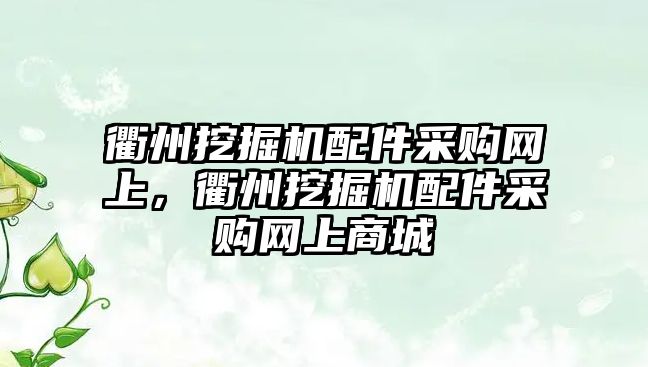 衢州挖掘机配件采购网上，衢州挖掘机配件采购网上商城